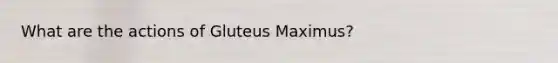 What are the actions of Gluteus Maximus?